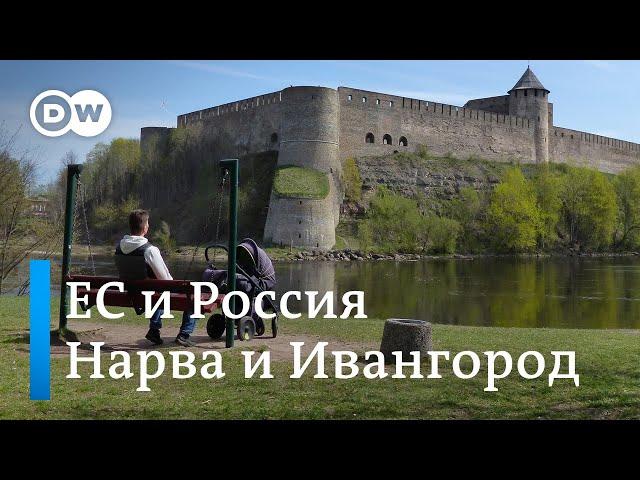 DW

ЕС и Россия
Нарва и Ивангород